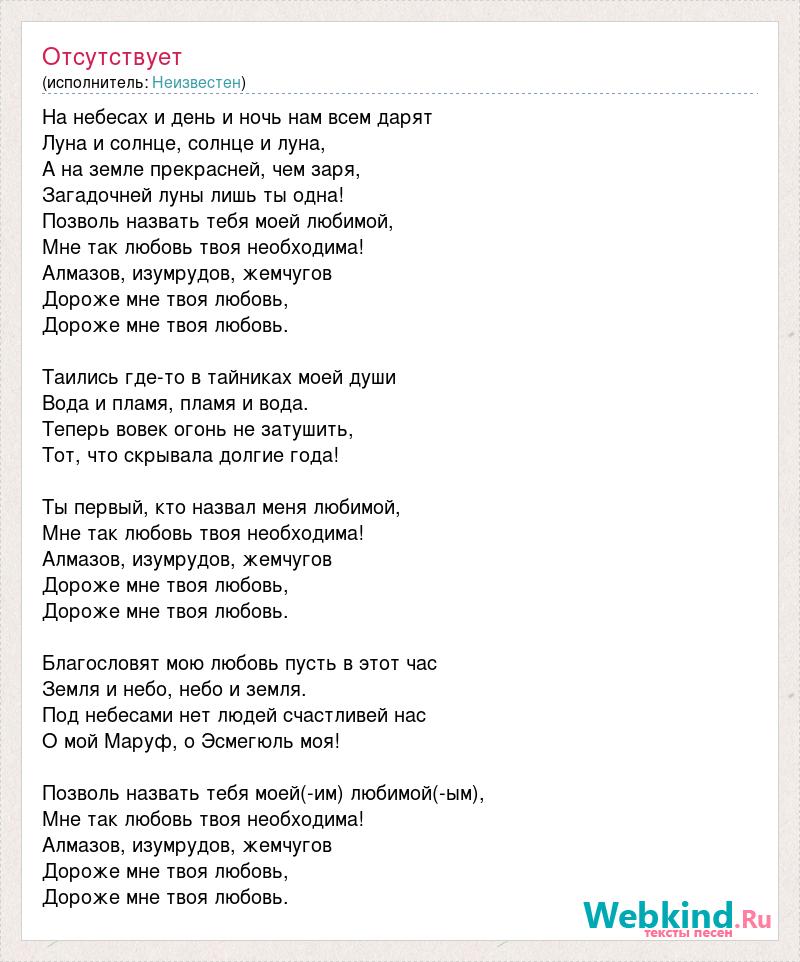 Отсутствует
(исполнитель: Неизвестен)

На небесах и день и ночь нам всем дарят
Луна и солнце, солнце и луна,
А на земле прекрасней, чем заря,
Загадочней луны лишь ты одна!
Позволь назвать тебя моей любимой,
Мне так любовь твоя необходима!
Алмазов, изумрудов, жемчугов
Дороже мне твоя любовь,
Дороже мне твоя любовь.

Таились где-то в тайниках моей души
Вода и пламя, пламя и вода.
Теперь вовек огонь не затушить,
Тот, что скрывала долгие года!

Ты первый, кто назвал меня любимой,
Мне так любовь твоя необходима!
Алмазов, изумрудов, жемчугов
Дороже мне твоя любовь,
Дороже мне твоя любовь.

Благословят мою любовь пусть в этот час
Земля и небо, небо и земля.
Под небесами нет людей счастливей нас
О мой Маруф, о Эсмегюль моя!

Позволь назвать тебя моей(-им) любимой(-ым),
Мне так любовь твоя необходима!
Алмазов, изумрудов, жемчугов
Дороже мне твоя любовь,
Дороже мне твоя любовь.

Webkind.Ru
тексты песен